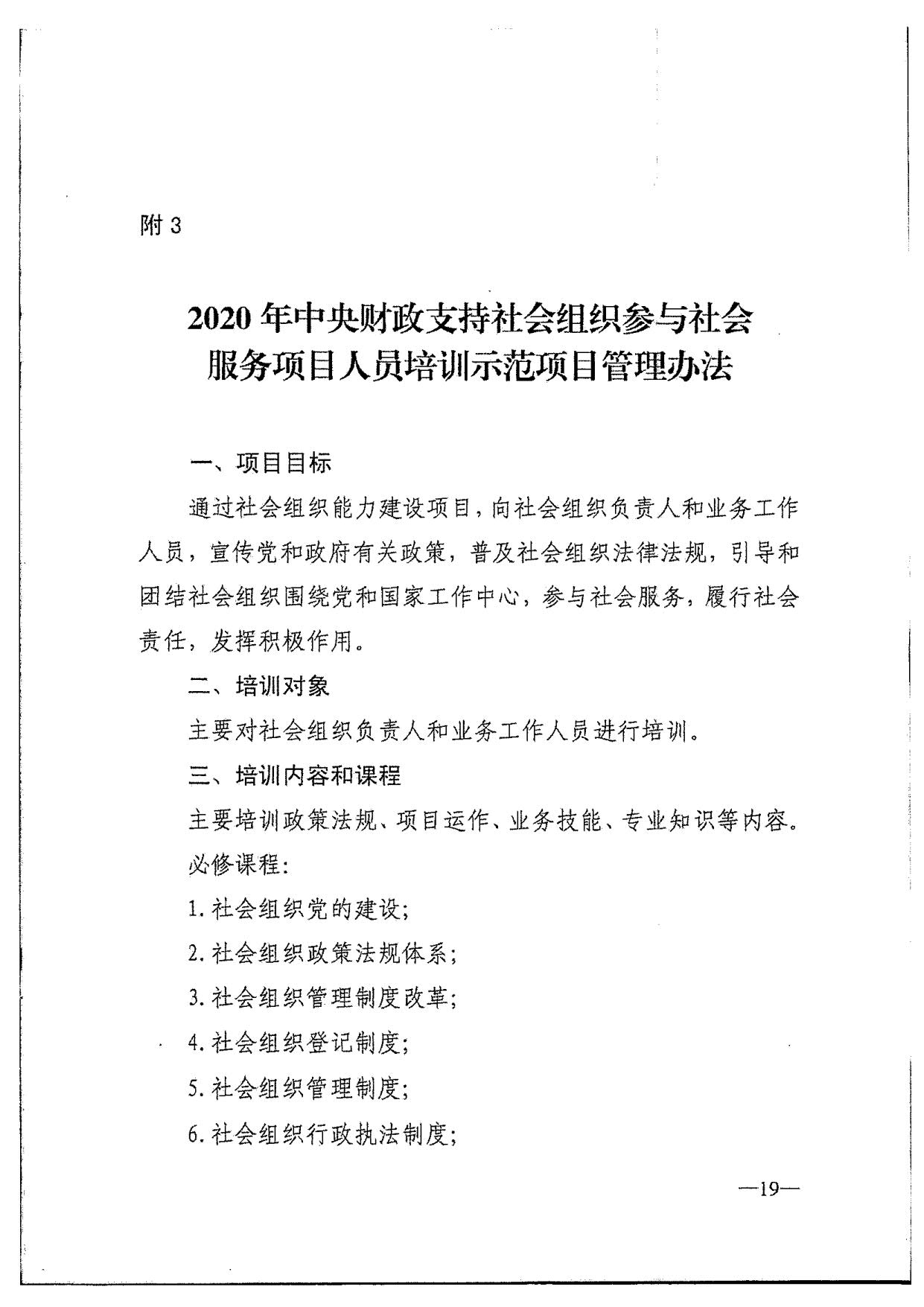 附 3

2020 年中央财政支持社会组织参与社会服务项目人员培训示范项目管理办法

一、项目目标

通过社会组织能力建设项目，向社会组织负责人和业务工作人员，宣传党和政府有关政策，普及社会组织法律法规，引导和团结社会组织围绕党和国家工作中心，参与社会服务，履行社会责任，发挥积极作用。

二、培训对象

主要对社会组织负责人和业务工作人员进行培训。

三、培训内容和课程

主要培训政策法规、项目运作、业务技能、专业知识等内容。

必修课程:

1. 社会组织党的建设;

2. 社会组织政策法规体系;

3. 社会组织管理制度改革;

4. 社会组织登记制度;

5. 社会组织管理制度;

6. 社会组织行政执法制度;

—19—